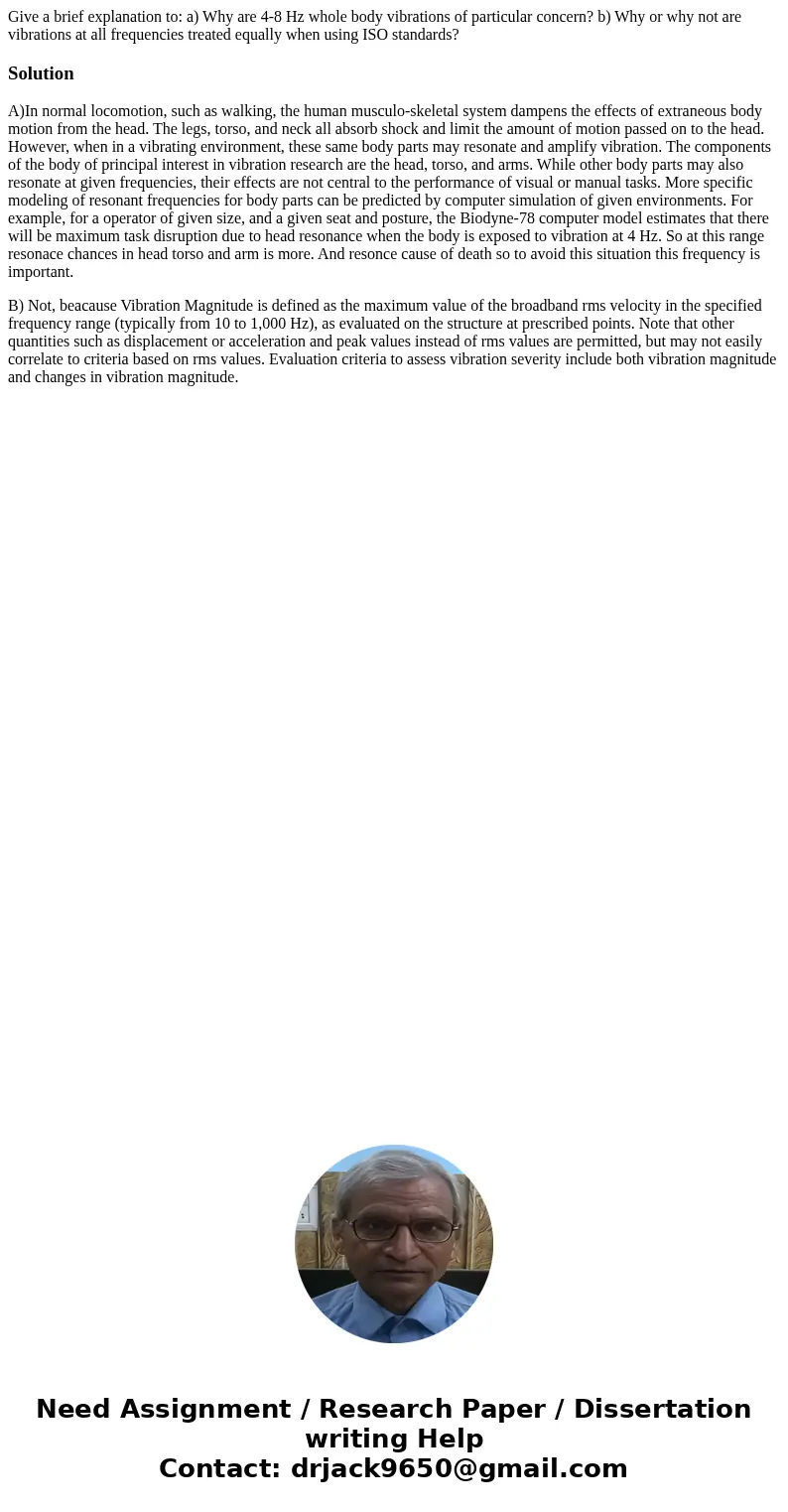 Give a brief explanation to: a) Why are 4-8 Hz whole body vibrations of particular concern? b) Why or why not are vibrations at all frequencies treated equally when using ISO standards?

Solution

A)In normal locomotion, such as walking, the human musculo-skeletal system dampens the effects of extraneous body motion from the head. The legs, torso, and neck all absorb shock and limit the amount of motion passed on to the head. However, when in a vibrating environment, these same body parts may resonate and amplify vibration. The components of the body of principal interest in vibration research are the head, torso, and arms. While other body parts may also resonate at given frequencies, their effects are not central to the performance of visual or manual tasks. More specific modeling of resonant frequencies for body parts can be predicted by computer simulation of given environments. For example, for a operator of given size, and a given seat and posture, the Biodyne-78 computer model estimates that there will be maximum task disruption due to head resonance when the body is exposed to vibration at 4 Hz. So at this range resonace chances in head torso and arm is more. And resonce cause of death so to avoid this situation this frequency is important.

B) Not, beacause Vibration Magnitude is defined as the maximum value of the broadband rms velocity in the specified frequency range (typically from 10 to 1,000 Hz), as evaluated on the structure at prescribed points. Note that other quantities such as displacement or acceleration and peak values instead of rms values are permitted, but may not easily correlate to criteria based on rms values. Evaluation criteria to assess vibration severity include both vibration magnitude and changes in vibration magnitude.

Need Assignment / Research Paper / Dissertation writing Help
Contact: drjack9650@gmail.com